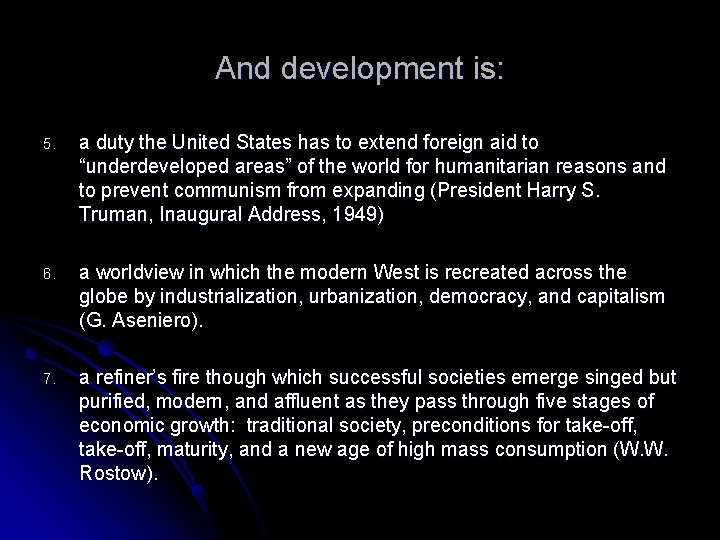 And development is:

5. a duty the United States has to extend foreign aid to “underdeveloped areas” of the world for humanitarian reasons and to prevent communism from expanding (President Harry S. Truman, Inaugural Address, 1949)

6. a worldview in which the modern West is recreated across the globe by industrialization, urbanization, democracy, and capitalism (G. Aseniero).

7. a refiner’s fire though which successful societies emerge singed but purified, modern, and affluent as they pass through five stages of economic growth: traditional society, preconditions for take-off, take-off, maturity, and a new age of high mass consumption (W.W. Rostow).